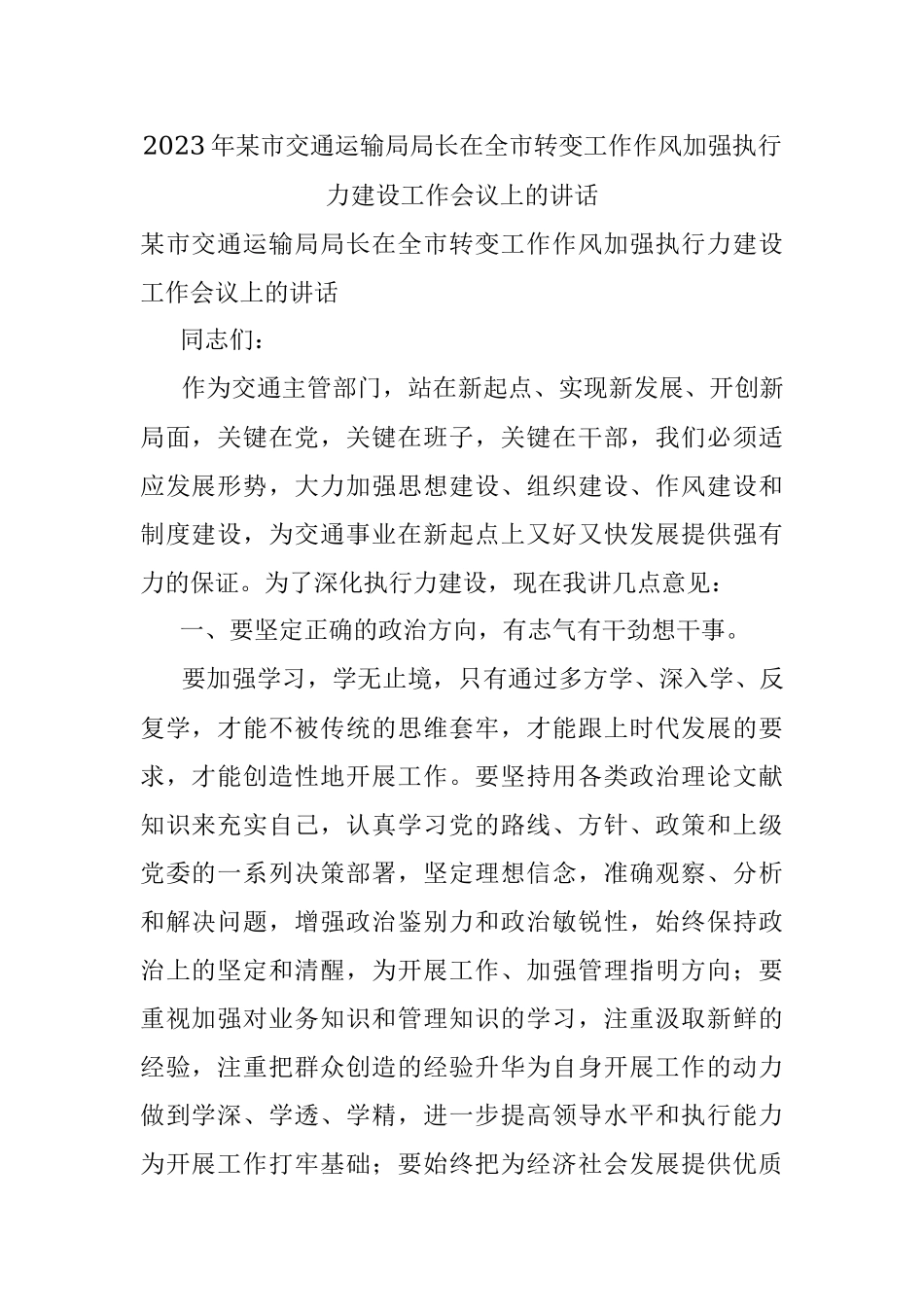 2023年某市交通运输局局长在全市转变工作作风加强执行力建设工作会议上的讲话

某市交通运输局局长在全市转变工作作风加强执行力建设工作会议上的讲话

同志们：

作为交通主管部门，站在新起点、实现新发展、开创新局面，关键在党，关键在班子，关键在干部，我们必须适应发展形势，大力加强思想建设、组织建设、作风建设和制度建设，为交通事业在新起点上又好又快发展提供强有力的保证。为了深化执行力建设，现在我讲几点意见：

一、要坚定正确的政治方向，有志气有干劲想干事。

要加强学习，学无止境，只有通过多方学、深入学、反复学，才能不被传统的思维套牢，才能跟上时代发展的要求，才能创造性地开展工作。要坚持用各类政治理论文献知识来充实自己，认真学习党的路线、方针、政策和上级党委的一系列决策部署，坚定理想信念，准确观察、分析和解决问题，增强政治鉴别力和政治敏锐性，始终保持政治上的坚定和清醒，为开展工作、加强管理指明方向；要重视加强对业务知识和管理知识的学习，注重汲取新鲜的经验，注重把群众创造的经验升华为自身开展工作的动力做到学深、学透、学精，进一步提高领导水平和执行能力为开展工作打牢基础；要始终把为经济社会发展提供优质